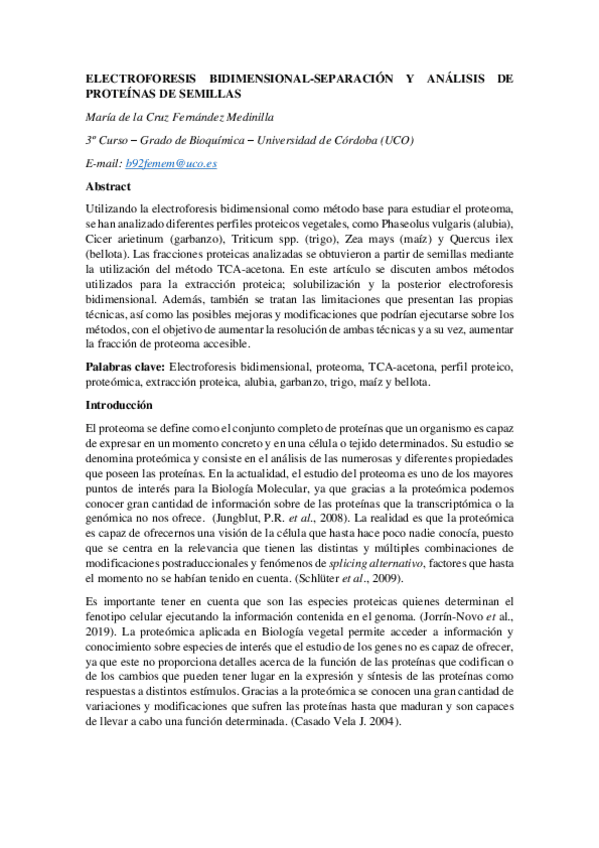 ELECTROFORESIS BIDIMENSIONAL-SEPARACIÓN Y ANÁLISIS DE PROTEÍNAS DE SEMILLAS

María de la Cruz Fernández Medinilla

3º Curso – Grado de Bioquímica – Universidad de Córdoba (UCO)

E-mail: b92femem@uco.es

Abstract

Utilizando la electroforesis bidimensional como método base para estudiar el proteoma, se han analizado diferentes perfiles proteicos vegetales, como Phaseolus vulgaris (alubia), Cicer arietinum (garbanzo), Triticum spp. (trigo), Zea mays (maíz) y Quercus ilex (bellota). Las fracciones proteicas analizadas se obtuvieron a partir de semillas mediante la utilización del método TCA-acetona. En este artículo se discuten ambos métodos utilizados para la extracción proteica; solubilización y la posterior electroforesis bidimensional. Además, también se tratan las limitaciones que presentan las propias técnicas, así como las posibles mejoras y modificaciones que podrían ejecutarse sobre los métodos, con el objetivo de aumentar la resolución de ambas técnicas y a su vez, aumentar la fracción de proteoma accesible.

Palabras clave: Electroforesis bidimensional, proteoma, TCA-acetona, perfil proteico, proteómica, extracción proteica, alubia, garbanzo, trigo, maíz y bellota.

Introducción

El proteoma se define como el conjunto completo de proteínas que un organismo es capaz de expresar en un momento concreto y en una célula o tejido determinados. Su estudio se denomina proteómica y consiste en el análisis de las numerosas y diferentes propiedades que poseen las proteínas. En la actualidad, el estudio del proteoma es uno de los mayores puntos de interés para la Biología Molecular, ya que gracias a la proteómica podemos conocer gran cantidad de información sobre de las proteínas que la transcriptómica o la genómica no nos ofrece. (Jungblut, P.R. et al., 2008). La realidad es que la proteómica es capaz de ofrecernos una visión de la célula que hasta hace poco nadie conocía, puesto que se centra en la relevancia que tienen las distintas y múltiples combinaciones de modificaciones postraduccionales y fenómenos de splicing alternativo, factores que hasta el momento no se habían tenido en cuenta. (Schlüter et al., 2009).

Es importante tener en cuenta que son las especies proteicas quienes determinan el fenotipo celular ejecutando la información contenida en el genoma. (Jorrín-Novo et al., 2019). La proteómica aplicada en Biología vegetal permite acceder a información y conocimiento sobre especies de interés que el estudio de los genes no es capaz de ofrecer, ya que este no proporciona detalles acerca de la función de las proteínas que codifican o de los cambios que pueden tener lugar en la expresión y síntesis de las proteínas como respuestas a distintos estímulos. Gracias a la proteómica se conocen una gran cantidad de variaciones y modificaciones que sufren las proteínas hasta que maduran y son capaces de llevar a cabo una función determinada. (Casado Vela J. 2004).